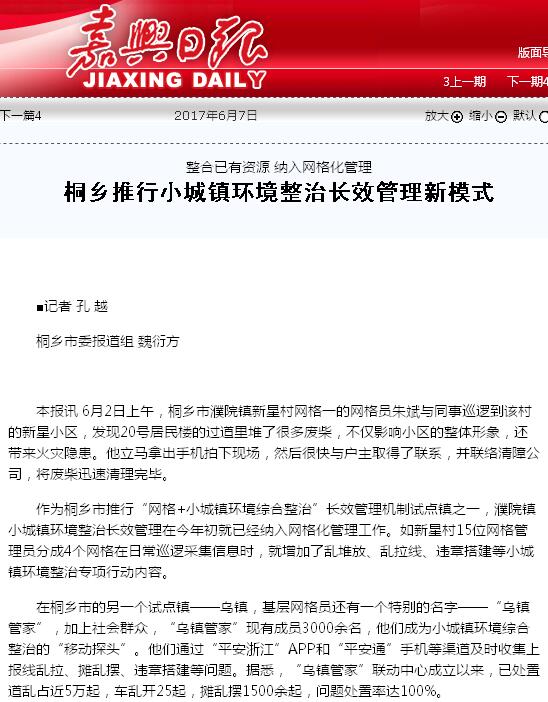 嘉興日報
JIAXING DAILY

版面导

3上一期 下一期4

下一篇4 2017年6月7日 放大 缩小 默认

整合已有资源 纳入网格化管理

桐乡推行小城镇环境整治长效管理新模式

■记者 孔 越

桐乡市委报道组 魏衍方

本报讯 6月2日上午，桐乡市濮院镇新星村网格一的网格员朱斌与同事巡逻到该村的新星小区，发现20号居民楼的过道里堆了很多废柴，不仅影响小区的整体形象，还带来火灾隐患。他立马拿出手机拍下现场，然后很快与户主取得了联系，并联络清障公司，将废柴迅速清理完毕。

作为桐乡市推行“网格+小城镇环境综合整治”长效管理机制试点镇之一，濮院镇小城镇环境整治长效管理在今年初就已经纳入网格化管理工作。如新星村15位网格管理员分成4个网格在日常巡逻采集信息时，就增加了乱堆放、乱拉线、违章搭建等小城镇环境整治专项行动内容。

在桐乡市的另一个试点镇——乌镇，基层网格员还有一个特别的名字——“乌镇管家”，加上社会群众，“乌镇管家”现有成员3000余名，他们成为小城镇环境综合整治的“移动探头”。他们通过“平安浙江”APP和“平安通”手机等渠道及时收集上报线乱拉、摊乱摆、违章搭建等问题。据悉，“乌镇管家”联动中心成立以来，已处置道乱占近5万起，车乱开25起，摊乱摆1500余起，问题处置率达100%。